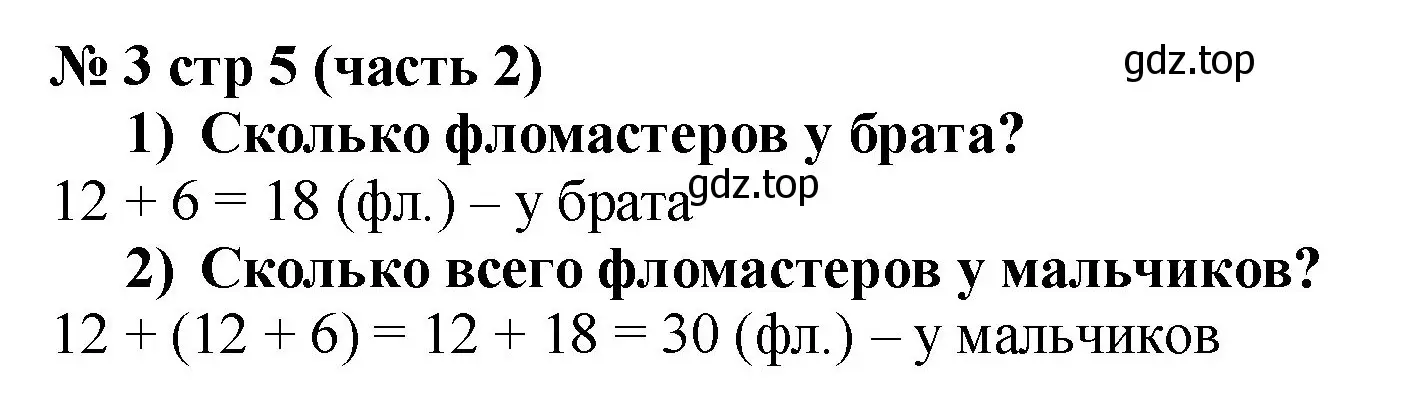 № 3 стр 5 (часть 2)

gdz.top

1) Сколько фломастеров у брата?

$12 + 6 = 18$ (фл.) – у брата

gdz.top

2) Сколько всего фломастеров у мальчиков?

$12 + (12 + 6) = 12 + 18 = 30$ (фл.) – у мальчиков